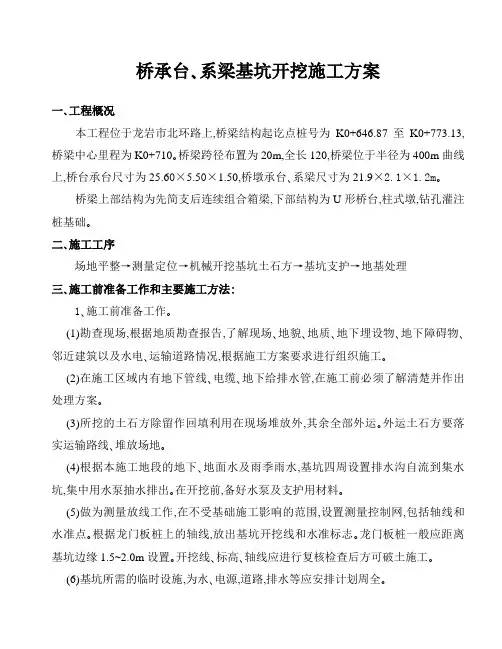 桥承台、系梁基坑开挖施工方案

一、工程概况

本工程位于龙岩市北环路上,桥梁结构起讫点桩号为 K0+646.87 至 K0+773.13,桥梁中心里程为K0+710。桥梁跨径布置为20m,全长120,桥梁位于半径为400m曲线上,桥台承台尺寸为25.60×5.50×1.50,桥墩承台、系梁尺寸为21.9×2.1×1.2m。

桥梁上部结构为先简支后连续组合箱梁,下部结构为U形桥台,柱式墩,钻孔灌注桩基础。

二、施工工序

场地平整→测量定位→机械开挖基坑土石方→基坑支护→地基处理

三、施工前准备工作和主要施工方法:

1、施工前准备工作。

(1)勘查现场,根据地质勘查报告,了解现场、地貌、地质、地下埋设物、地下障碍物、邻近建筑以及水电、运输道路情况,根据施工方案要求进行组织施工。

(2)在施工区域内有地下管线、电缆、地下给排水管,在施工前必须了解清楚并作出处理方案。

(3)所挖的土石方除留作回填利用在现场堆放外,其余全部外运。外运土石方要落实运输路线、堆放场地。

(4)根据本施工地段的地下、地面水及雨季雨水,基坑四周设置排水沟自流到集水坑,集中用水泵抽水排出。在开挖前,备好水泵及支护用材料。

(5)做为测量放线工作,在不受基础施工影响的范围,设置测量控制网,包括轴线和水准点。根据龙门板桩上的轴线,放出基坑开挖线和水准标志。龙门板桩一般应距离基坑边缘1.5~2.0m设置。开挖线、标高、轴线应进行复核检查后方可破土施工。

(6)基坑所需的临时设施,为水、电源,道路,排水等应安排计划周全。